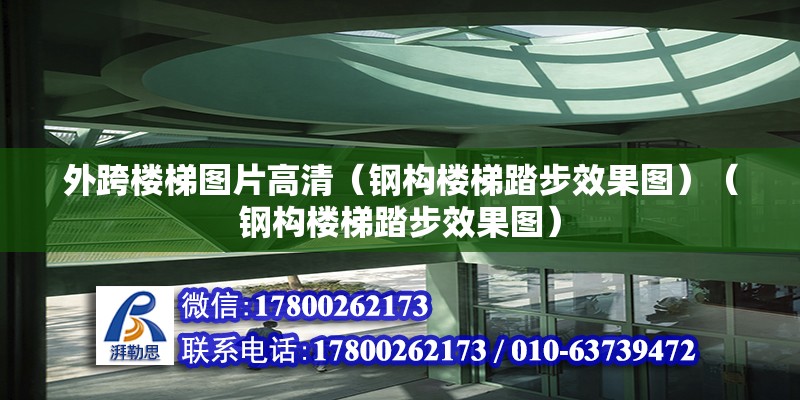 外跨楼梯图片高清（钢构楼梯踏步效果图）（钢构楼梯踏步效果图）

湃勒思

微信:17800262173

联系电话:17800262173 / 010-63739472